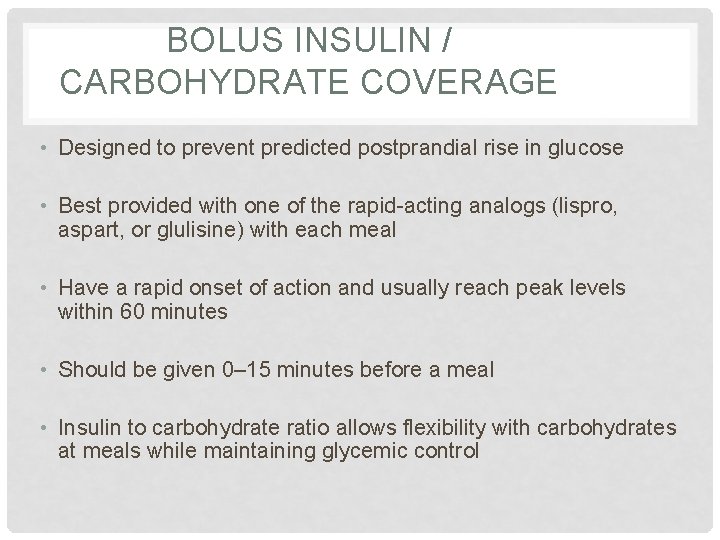 BOLUS INSULIN /
CARBOHYDRATE COVERAGE

• Designed to prevent predicted postprandial rise in glucose

• Best provided with one of the rapid-acting analogs (lispro, aspart, or glulisine) with each meal

• Have a rapid onset of action and usually reach peak levels within 60 minutes

• Should be given 0–15 minutes before a meal

• Insulin to carbohydrate ratio allows flexibility with carbohydrates at meals while maintaining glycemic control